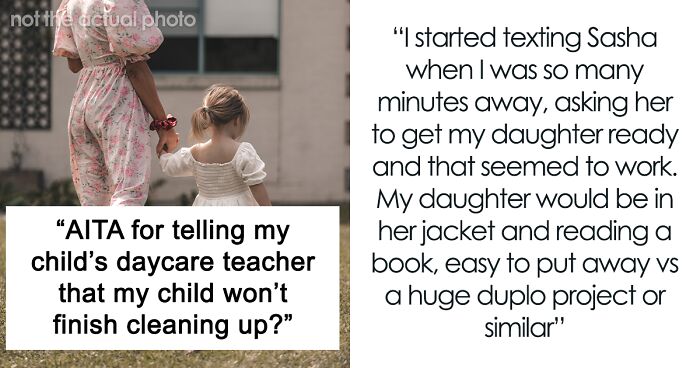 not the actual photo

“AITA for telling my child’s daycare teacher that my child won’t finish cleaning up?”

“I started texting Sasha when I was so many minutes away, asking her to get my daughter ready and that seemed to work. My daughter would be in her jacket and reading a book, easy to put away vs a huge duplo project or similar”